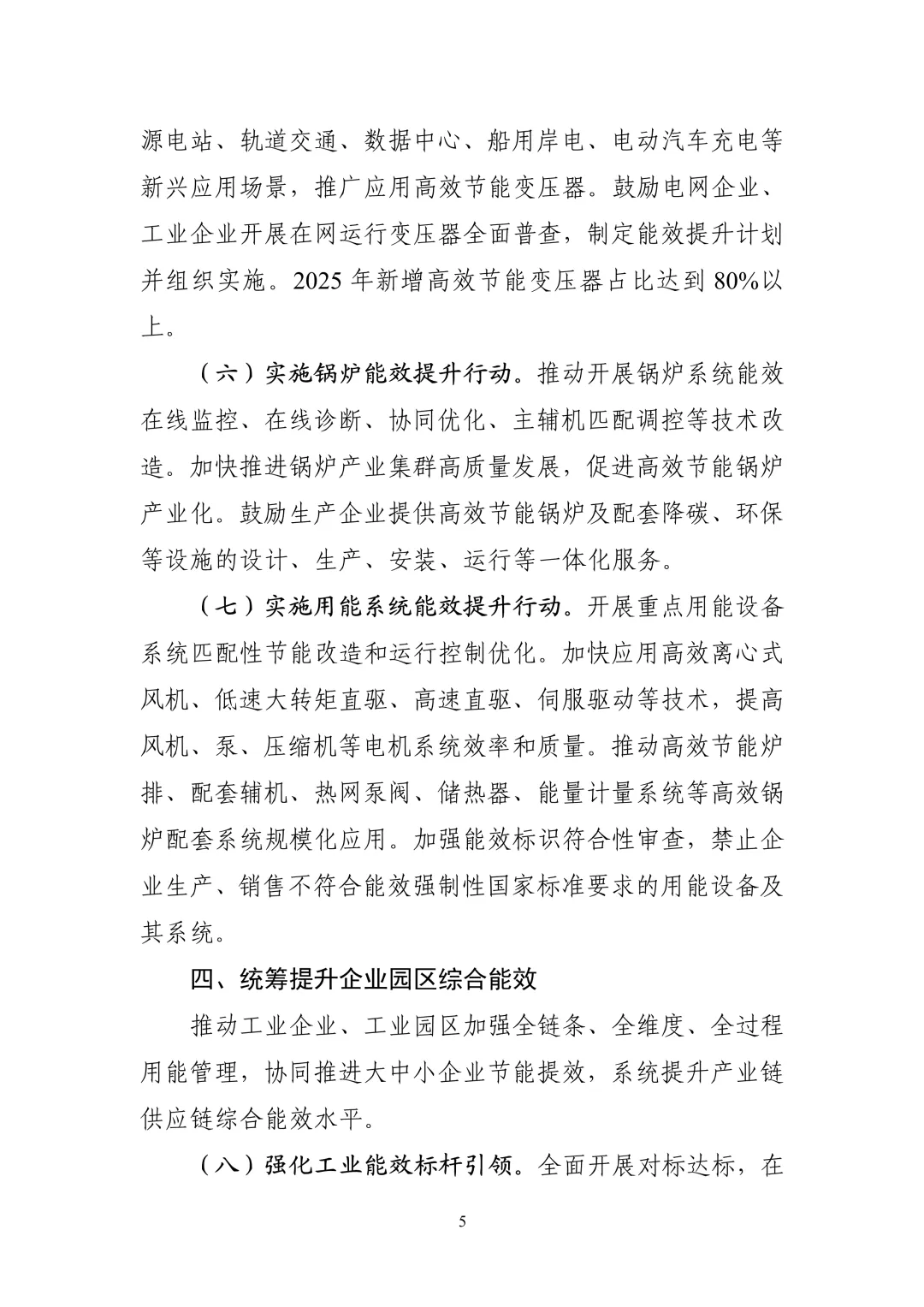 源电站、轨道交通、数据中心、船用岸电、电动汽车充电等新兴应用场景，推广应用高效节能变压器。鼓励电网企业、工业企业开展在网运行变压器全面普查，制定能效提升计划并组织实施。2025 年新增高效节能变压器占比达到 80%以上。

（六）实施锅炉能效提升行动。推动开展锅炉系统能效在线监控、在线诊断、协同优化、主辅机匹配调控等技术改造。加快推进锅炉产业集群高质量发展，促进高效节能锅炉产业化。鼓励生产企业提供高效节能锅炉及配套降碳、环保等设施的设计、生产、安装、运行等一体化服务。

（七）实施用能系统能效提升行动。开展重点用能设备系统匹配性节能改造和运行控制优化。加快应用高效离心式风机、低速大转矩直驱、高速直驱、伺服驱动等技术，提高风机、泵、压缩机等电机系统效率和质量。推动高效节能炉排、配套辅机、热网泵阀、储热器、能量计量系统等高效锅炉配套系统规模化应用。加强能效标识符合性审查，禁止企业生产、销售不符合能效强制性国家标准要求的用能设备及其系统。

四、统筹提升企业园区综合能效

推动工业企业、工业园区加强全链条、全维度、全过程用能管理，协同推进大中小企业节能提效，系统提升产业链供应链综合能效水平。

（八）强化工业能效标杆引领。全面开展对标达标，在

5